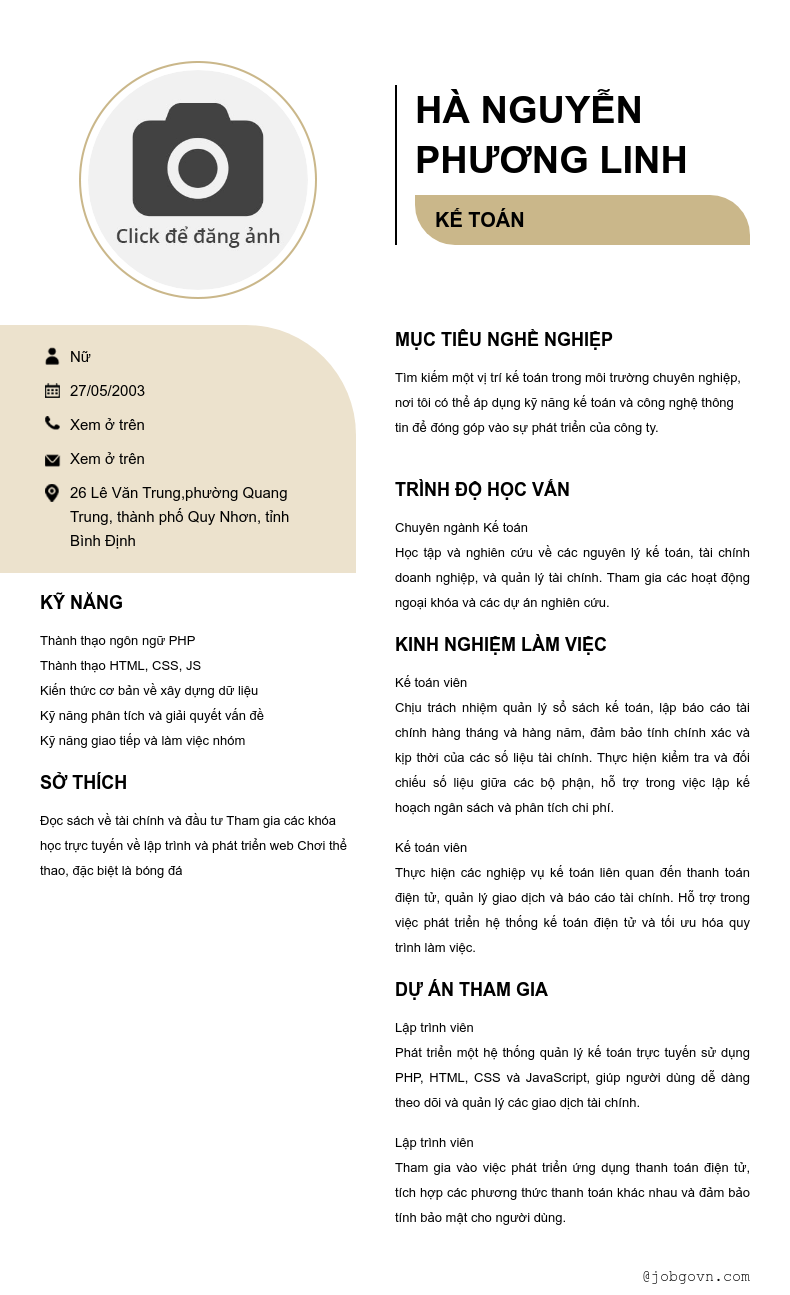 Click để đăng ảnh

HÀ NGUYỄN PHƯƠNG LINH

KẾ TOÁN

Nữ

27/05/2003

Xem ở trên

Xem ở trên

26 Lê Văn Trung,phường Quang Trung, thành phố Quy Nhơn, tỉnh Bình Định

KỸ NĂNG

Thành thạo ngôn ngữ PHP

Thành thạo HTML, CSS, JS

Kiến thức cơ bản về xây dựng dữ liệu

Kỹ năng phân tích và giải quyết vấn đề

Kỹ năng giao tiếp và làm việc nhóm

SỞ THÍCH

Đọc sách về tài chính và đầu tư Tham gia các khóa học trực tuyến về lập trình và phát triển web Chơi thể thao, đặc biệt là bóng đá

MỤC TIÊU NGHỀ NGHIỆP

Tìm kiếm một vị trí kế toán trong môi trường chuyên nghiệp, nơi tôi có thể áp dụng kỹ năng kế toán và công nghệ thông tin để đóng góp vào sự phát triển của công ty.

TRÌNH ĐỘ HỌC VẤN

Chuyên ngành Kế toán

Học tập và nghiên cứu về các nguyên lý kế toán, tài chính doanh nghiệp, và quản lý tài chính. Tham gia các hoạt động ngoại khóa và các dự án nghiên cứu.

KINH NGHIỆM LÀM VIỆC

Kế toán viên

Chịu trách nhiệm quản lý sổ sách kế toán, lập báo cáo tài chính hàng tháng và hàng năm, đảm bảo tính chính xác và kịp thời của các số liệu tài chính. Thực hiện kiểm tra và đối chiếu số liệu giữa các bộ phận, hỗ trợ trong việc lập kế hoạch ngân sách và phân tích chi phí.

Kế toán viên

Thực hiện các nghiệp vụ kế toán liên quan đến thanh toán điện tử, quản lý giao dịch và báo cáo tài chính. Hỗ trợ trong việc phát triển hệ thống kế toán điện tử và tối ưu hóa quy trình làm việc.

DỰ ÁN THAM GIA

Lập trình viên

Phát triển một hệ thống quản lý kế toán trực tuyến sử dụng PHP, HTML, CSS và JavaScript, giúp người dùng dễ dàng theo dõi và quản lý các giao dịch tài chính.

Lập trình viên

Tham gia vào việc phát triển ứng dụng thanh toán điện tử, tích hợp các phương thức thanh toán khác nhau và đảm bảo tính bảo mật cho người dùng.

@jobgovn.com